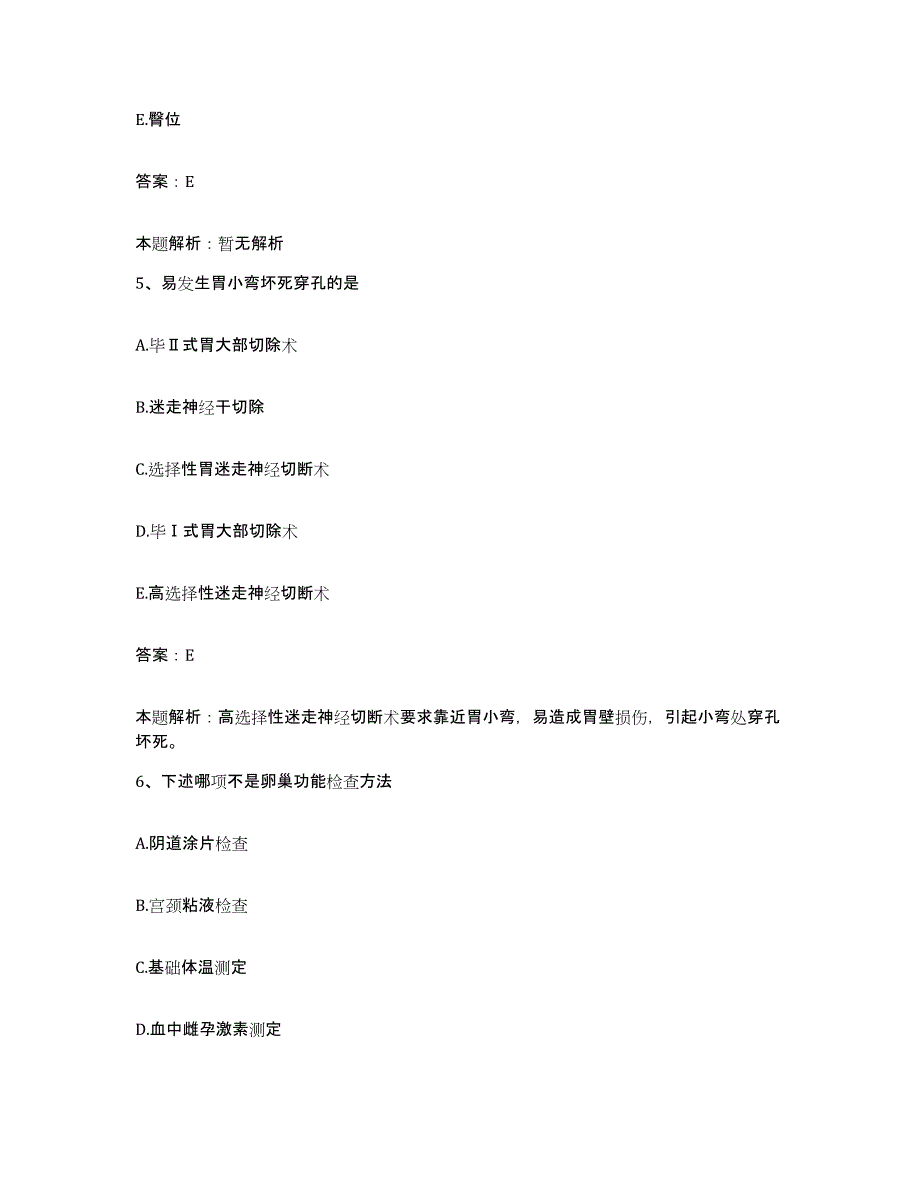 E.臀位

答案：E

本题解析：暂无解析

5、易发生胃小弯坏死穿孔的是

A.毕Ⅱ式胃大部切除术

B.迷走神经干切除

C.选择性胃迷走神经切断术

D.毕Ⅰ式胃大部切除术

E.高选择性迷走神经切断术

答案：E

本题解析：高选择性迷走神经切断术要求靠近胃小弯，易造成胃壁损伤，引起小弯处穿孔坏死。

6、下述哪项不是卵巢功能检查方法

A.阴道涂片检查

B.宫颈粘液检查

C.基础体温测定

D.血中雌孕激素测定